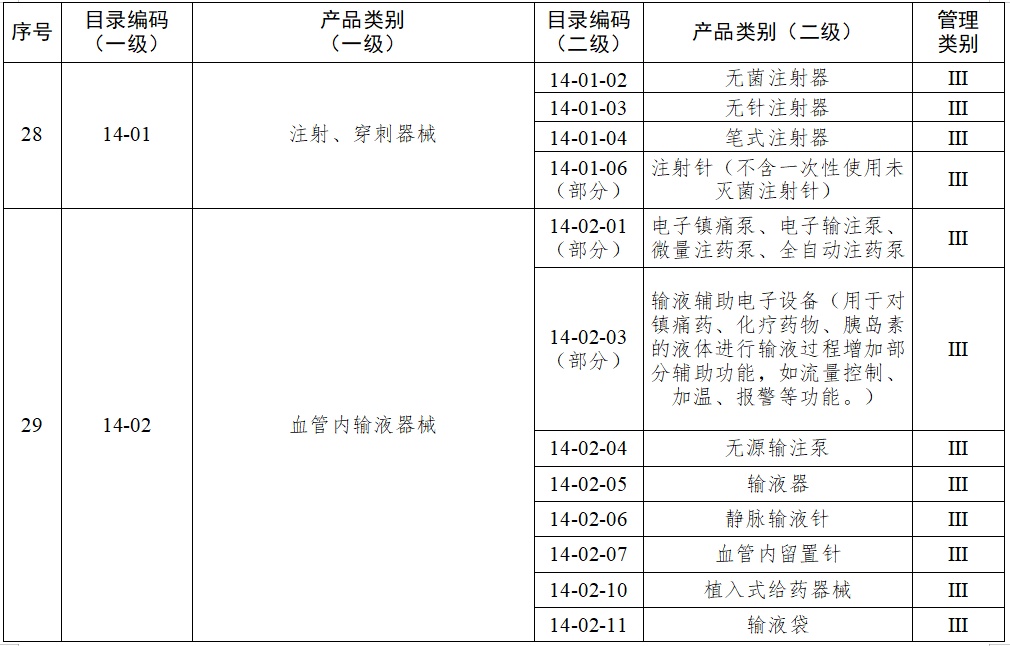 | 序号 | 目录编码（一级） | 产品类别（一级） | 目录编码（二级） | 产品类别（二级） | 管理类别 |
|---|---|---|---|---|---|
| 28 | 14-01 | 注射、穿刺器械 | 14-01-02 | 无菌注射器 | III |
| | | | 14-01-03 | 无针注射器 | III |
| | | | 14-01-04 | 笔式注射器 | III |
| | | | 14-01-06（部分） | 注射针（不含一次性使用未灭菌注射针） | III |
| 29 | 14-02 | 血管内输液器械 | 14-02-01（部分） | 电子镇痛泵、电子输注泵、微量注药泵、全自动注药泵 | III |
| | | | 14-02-03（部分） | 输液辅助电子设备（用于对镇痛药、化疗药物、胰岛素的液体进行输液过程增加部分辅助功能，如流量控制、加温、报警等功能。） | III |
| | | | 14-02-04 | 无源输注泵 | III |
| | | | 14-02-05 | 输液器 | III |
| | | | 14-02-06 | 静脉输液针 | III |
| | | | 14-02-07 | 血管内留置针 | III |
| | | | 14-02-10 | 植入式给药器械 | III |
| | | | 14-02-11 | 输液袋 | III |